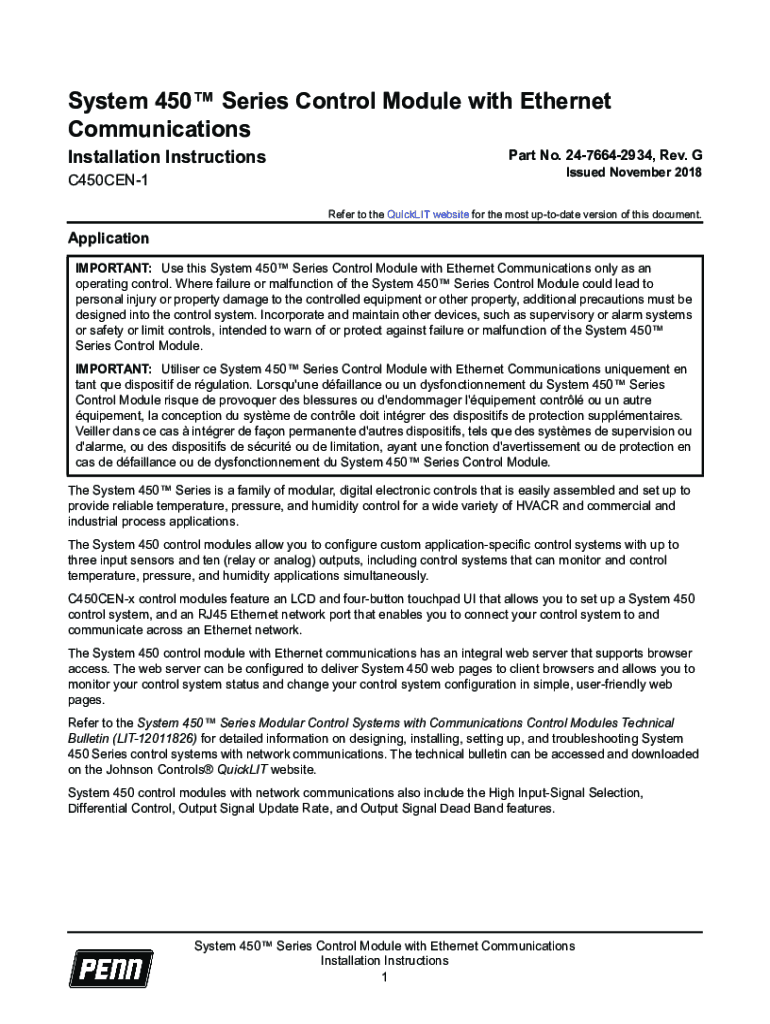 System 450™ Series Control Module with Ethernet Communications

Installation Instructions

C450CEN-1

Part No. 24-7664-2934, Rev. G

Issued November 2018

Refer to the QuickLIT website for the most up-to-date version of this document.

Application

IMPORTANT: Use this System 450™ Series Control Module with Ethernet Communications only as an operating control. Where failure or malfunction of the System 450™ Series Control Module could lead to personal injury or property damage to the controlled equipment or other property, additional precautions must be designed into the control system. Incorporate and maintain other devices, such as supervisory or alarm systems or safety or limit controls, intended to warn of or protect against failure or malfunction of the System 450™ Series Control Module.

IMPORTANT: Utiliser ce System 450™ Series Control Module with Ethernet Communications uniquement en tant que dispositif de régulation. Lorsqu'une défaillance ou un dysfonctionnement du System 450™ Series Control Module risque de provoquer des blessures ou d'endommager l'équipement contrôlé ou un autre équipement, la conception du système de contrôle doit intégrer des dispositifs de protection supplémentaires. Veiller dans ce cas à intégrer de façon permanente d'autres dispositifs, tels que des systèmes de supervision ou d'alarme, ou des dispositifs de sécurité ou de limitation, ayant une fonction d'avertissement ou de protection en cas de défaillance ou de dysfonctionnement du System 450™ Series Control Module.

The System 450™ Series is a family of modular, digital electronic controls that is easily assembled and set up to provide reliable temperature, pressure, and humidity control for a wide variety of HVACR and commercial and industrial process applications.

The System 450 control modules allow you to configure custom application-specific control systems with up to three input sensors and ten (relay or analog) outputs, including control systems that can monitor and control temperature, pressure, and humidity applications simultaneously.

C450CEN-x control modules feature an LCD and four-button touchpad UI that allows you to set up a System 450 control system, and an RJ45 Ethernet network port that enables you to connect your control system to and communicate across an Ethernet network.

The System 450 control module with Ethernet communications has an integral web server that supports browser access. The web server can be configured to deliver System 450 web pages to client browsers and allows you to monitor your control system status and change your control system configuration in simple, user-friendly web pages.

Refer to the System 450™ Series Modular Control Systems with Communications Control Modules Technical Bulletin (LIT-12011826) for detailed information on designing, installing, setting up, and troubleshooting System 450 Series control systems with network communications. The technical bulletin can be accessed and downloaded on the Johnson Controls® QuickLIT website.

System 450 control modules with network communications also include the High Input-Signal Selection, Differential Control, Output Signal Update Rate, and Output Signal Dead Band features.

PENN

System 450™ Series Control Module with Ethernet Communications
Installation Instructions
1